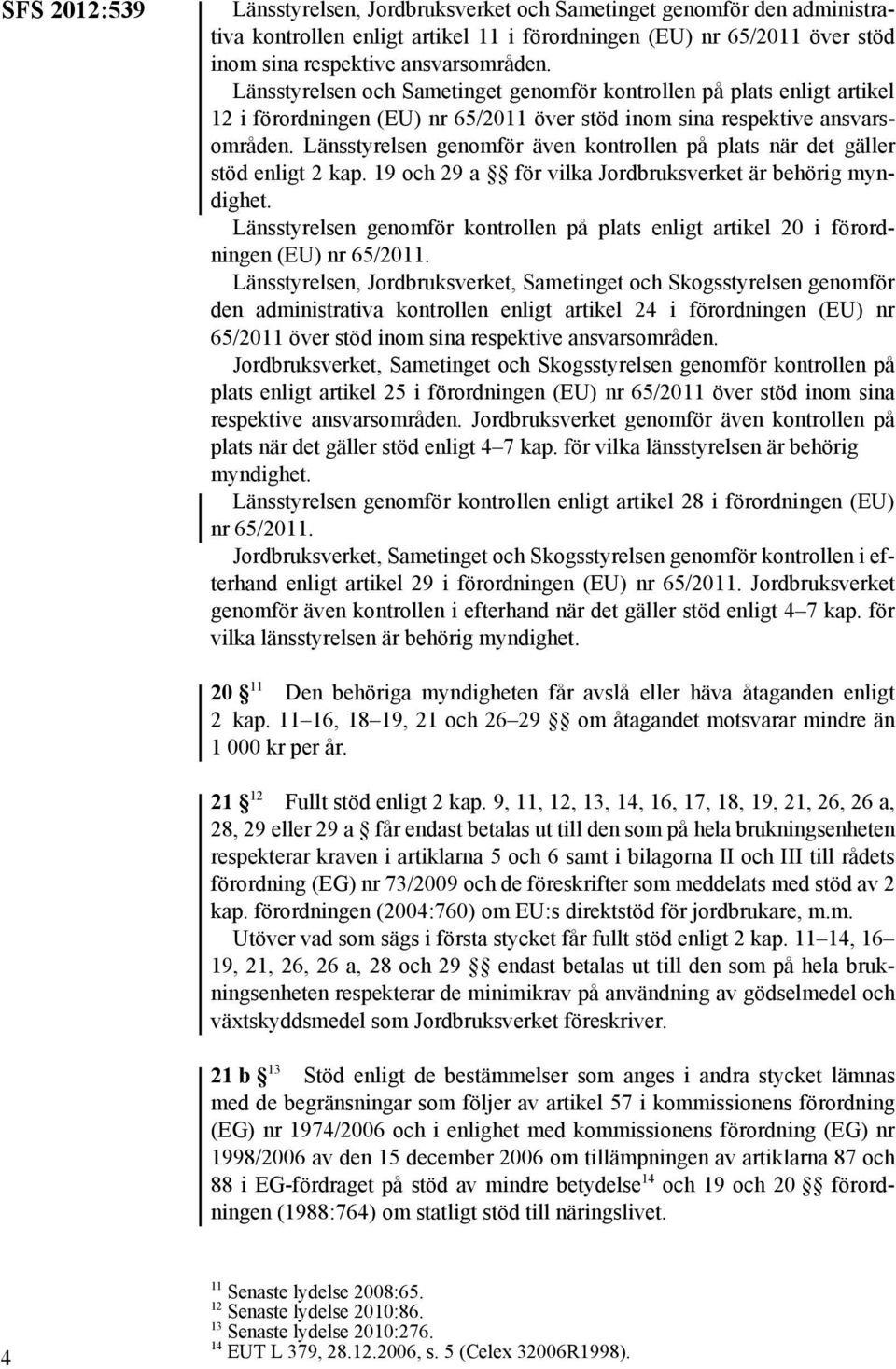 SFS 2012:539

Länsstyrelsen, Jordbruksverket och Sametinget genomför den administrativa kontrollen enligt artikel 11 i förordningen (EU) nr 65/2011 över stöd inom sina respektive ansvarsområden.

Länsstyrelsen och Sametinget genomför kontrollen på plats enligt artikel 12 i förordningen (EU) nr 65/2011 över stöd inom sina respektive ansvarsområden. Länsstyrelsen genomför även kontrollen på plats när det gäller stöd enligt 2 kap. 19 och 29 a §§ för vilka Jordbruksverket är behörig myndighet.

Länsstyrelsen genomför kontrollen på plats enligt artikel 20 i förordningen (EU) nr 65/2011.

Länsstyrelsen, Jordbruksverket, Sametinget och Skogsstyrelsen genomför den administrativa kontrollen enligt artikel 24 i förordningen (EU) nr 65/2011 över stöd inom sina respektive ansvarsområden.

Jordbruksverket, Sametinget och Skogsstyrelsen genomför kontrollen på plats enligt artikel 25 i förordningen (EU) nr 65/2011 över stöd inom sina respektive ansvarsområden. Jordbruksverket genomför även kontrollen på plats när det gäller stöd enligt 4–7 kap. för vilka länsstyrelsen är behörig myndighet.

Länsstyrelsen genomför kontrollen enligt artikel 28 i förordningen (EU) nr 65/2011.

Jordbruksverket, Sametinget och Skogsstyrelsen genomför kontrollen i efterhand enligt artikel 29 i förordningen (EU) nr 65/2011. Jordbruksverket genomför även kontrollen i efterhand när det gäller stöd enligt 4–7 kap. för vilka länsstyrelsen är behörig myndighet.

20 §$^{11}$ Den behöriga myndigheten får avslå eller häva åtaganden enligt 2 kap. 11–16, 18–19, 21 och 26–29 §§ om åtagandet motsvarar mindre än 1 000 kr per år.

21 §$^{12}$ Fullt stöd enligt 2 kap. 9, 11, 12, 13, 14, 16, 17, 18, 19, 21, 26, 26 a, 28, 29 eller 29 a § får endast betalas ut till den som på hela brukningsenheten respekterar kraven i artiklarna 5 och 6 samt i bilagorna II och III till rådets förordning (EG) nr 73/2009 och de föreskrifter som meddelats med stöd av 2 kap. förordningen (2004:760) om EU:s direktstöd för jordbrukare, m.m.

Utöver vad som sägs i första stycket får fullt stöd enligt 2 kap. 11–14, 16–19, 21, 26, 26 a, 28 och 29 §§ endast betalas ut till den som på hela brukningsenheten respekterar de minimikrav på användning av gödselmedel och växtskyddsmedel som Jordbruksverket föreskriver.

21 b §$^{13}$ Stöd enligt de bestämmelser som anges i andra stycket lämnas med de begränsningar som följer av artikel 57 i kommissionens förordning (EG) nr 1974/2006 och i enlighet med kommissionens förordning (EG) nr 1998/2006 av den 15 december 2006 om tillämpningen av artiklarna 87 och 88 i EG-fördraget på stöd av mindre betydelse$^{14}$ och 19 och 20 §§ förordningen (1988:764) om statligt stöd till näringslivet.

$^{11}$ Senaste lydelse 2008:65.
$^{12}$ Senaste lydelse 2010:86.
$^{13}$ Senaste lydelse 2010:276.
$^{14}$ EUT L 379, 28.12.2006, s. 5 (Celex 32006R1998).

4